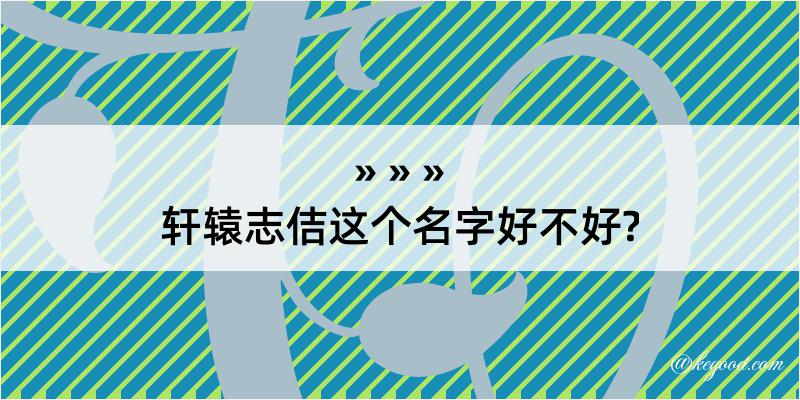 » » »
轩辕志佶这个名字好不好?

@kegood.com